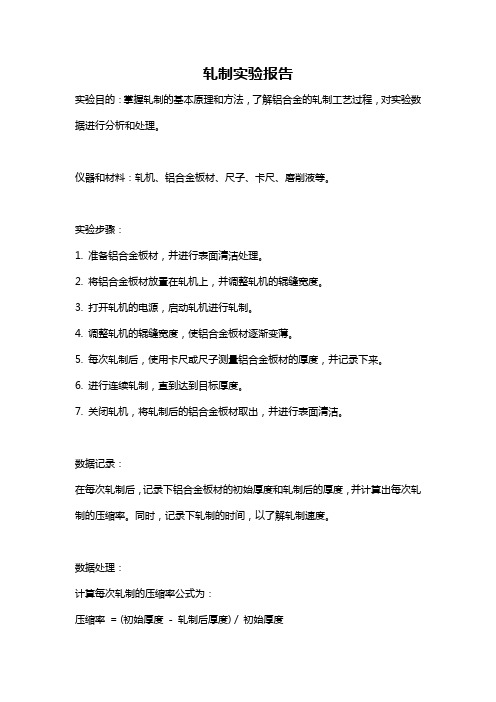 轧制实验报告

实验目的：掌握轧制的基本原理和方法，了解铝合金的轧制工艺过程，对实验数据进行分析和处理。

仪器和材料：轧机、铝合金板材、尺子、卡尺、磨削液等。

实验步骤：

1. 准备铝合金板材，并进行表面清洁处理。

2. 将铝合金板材放置在轧机上，并调整轧机的辊缝宽度。

3. 打开轧机的电源，启动轧机进行轧制。

4. 调整轧机的辊缝宽度，使铝合金板材逐渐变薄。

5. 每次轧制后，使用卡尺或尺子测量铝合金板材的厚度，并记录下来。

6. 进行连续轧制，直到达到目标厚度。

7. 关闭轧机，将轧制后的铝合金板材取出，并进行表面清洁。

数据记录：

在每次轧制后，记录下铝合金板材的初始厚度和轧制后的厚度，并计算出每次轧制的压缩率。同时，记录下轧制的时间，以了解轧制速度。

数据处理：

计算每次轧制的压缩率公式为：

压缩率 = (初始厚度 - 轧制后厚度) / 初始厚度